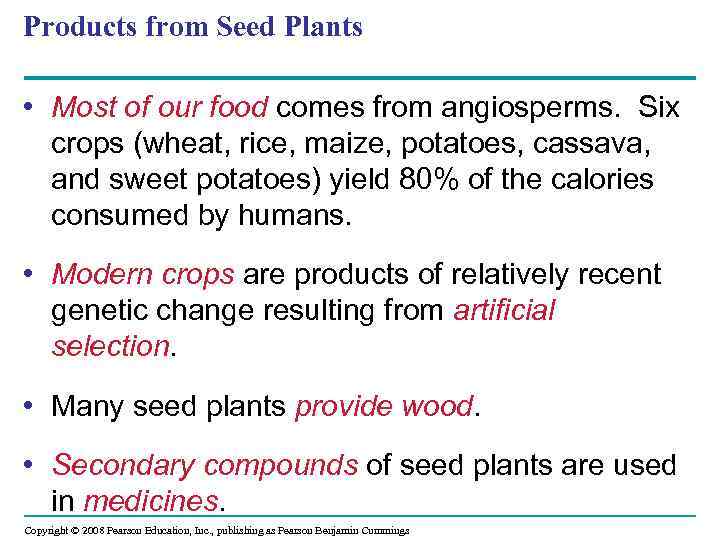 Products from Seed Plants

• Most of our food comes from angiosperms. Six crops (wheat, rice, maize, potatoes, cassava, and sweet potatoes) yield 80% of the calories consumed by humans.

• Modern crops are products of relatively recent genetic change resulting from artificial selection.

• Many seed plants provide wood.

• Secondary compounds of seed plants are used in medicines.

Copyright © 2008 Pearson Education, Inc., publishing as Pearson Benjamin Cummings